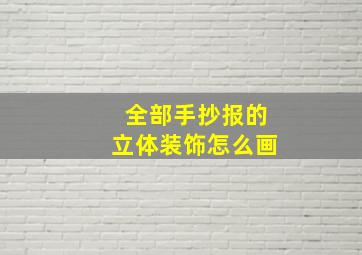 全部手抄报的
立体装饰怎么画